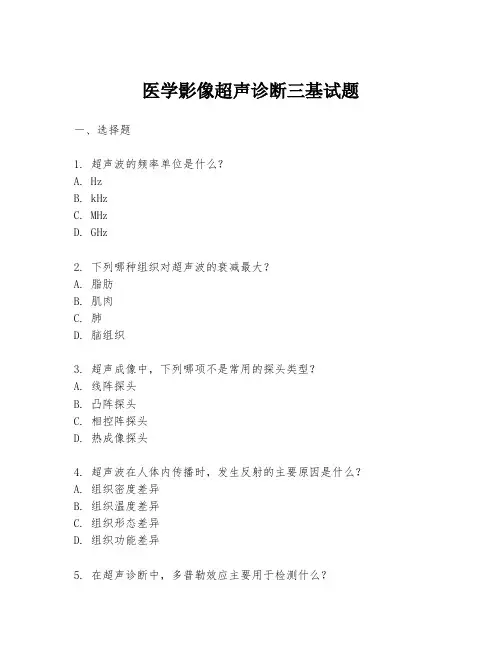 医学影像超声诊断三基试题

一、选择题

1. 超声波的频率单位是什么？
A. Hz
B. kHz
C. MHz
D. GHz

2. 下列哪种组织对超声波的衰减最大？
A. 脂肪
B. 肌肉
C. 肺
D. 脑组织

3. 超声成像中，下列哪项不是常用的探头类型？
A. 线阵探头
B. 凸阵探头
C. 相控阵探头
D. 热成像探头

4. 超声波在人体内传播时，发生反射的主要原因是什么？
A. 组织密度差异
B. 组织温度差异
C. 组织形态差异
D. 组织功能差异

5. 在超声诊断中，多普勒效应主要用于检测什么？